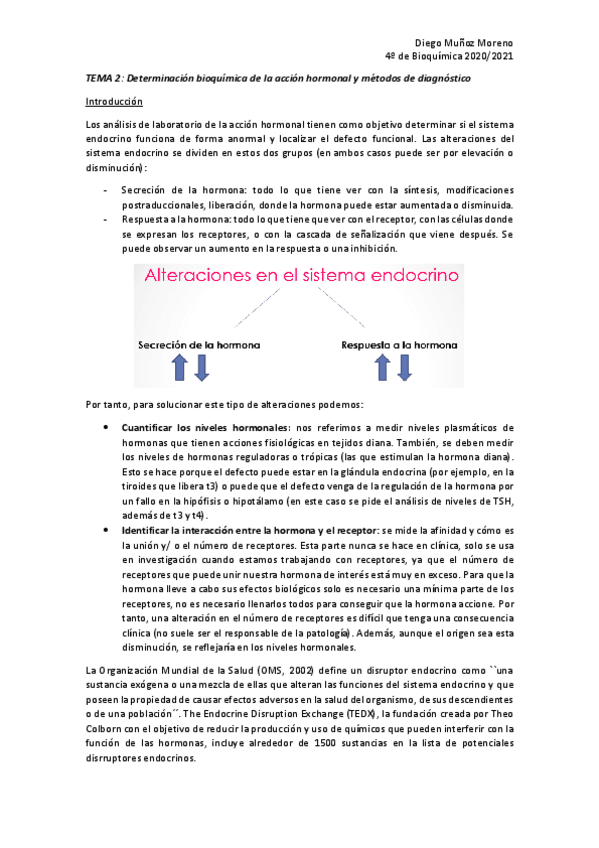 Diego Muñoz Moreno
4º de Bioquímica 2020/2021

TEMA 2: Determinación bioquímica de la acción hormonal y métodos de diagnóstico

Introducción

Los análisis de laboratorio de la acción hormonal tienen como objetivo determinar si el sistema endocrino funciona de forma anormal y localizar el defecto funcional. Las alteraciones del sistema endocrino se dividen en estos dos grupos (en ambos casos puede ser por elevación o disminución):

- Secreción de la hormona: todo lo que tiene ver con la síntesis, modificaciones postraduccionales, liberación, donde la hormona puede estar aumentada o disminuida.
- Respuesta a la hormona: todo lo que tiene que ver con el receptor, con las células donde se expresan los receptores, o con la cascada de señalización que viene después. Se puede observar un aumento en la respuesta o una inhibición.

Alteraciones en el sistema endocrino

Secreción de la hormona

Respuesta a la hormona

Por tanto, para solucionar este tipo de alteraciones podemos:

• Cuantificar los niveles hormonales: nos referimos a medir niveles plasmáticos de hormonas que tienen acciones fisiológicas en tejidos diana. También, se deben medir los niveles de hormonas reguladoras o trópicas (las que estimulan la hormona diana). Esto se hace porque el defecto puede estar en la glándula endocrina (por ejemplo, en la tiroides que libera t3) o puede que el defecto venga de la regulación de la hormona por un fallo en la hipófisis o hipotálamo (en este caso se pide el análisis de niveles de TSH, además de t3 y t4).
• Identificar la interacción entre la hormona y el receptor: se mide la afinidad y cómo es la unión y/ o el número de receptores. Esta parte nunca se hace en clínica, solo se usa en investigación cuando estamos trabajando con receptores, ya que el número de receptores que puede unir nuestra hormona de interés está muy en exceso. Para que la hormona lleve a cabo sus efectos biológicos solo es necesario una mínima parte de los receptores, no es necesario llenarlos todos para conseguir que la hormona accione. Por tanto, una alteración en el número de receptores es difícil que tenga una consecuencia clínica (no suele ser el responsable de la patología). Además, aunque el origen sea esta disminución, se reflejaría en los niveles hormonales.

La Organización Mundial de la Salud (OMS, 2002) define un disruptor endocrino como ``una sustancia exógena o una mezcla de ellas que alteran las funciones del sistema endocrino y que poseen la propiedad de causar efectos adversos en la salud del organismo, de sus descendientes o de una población´´. The Endocrine Disruption Exchange (TEDX), la fundación creada por Theo Colborn con el objetivo de reducir la producción y uso de químicos que pueden interferir con la función de las hormonas, incluye alrededor de 1500 sustancias en la lista de potenciales disrruptores endocrinos.